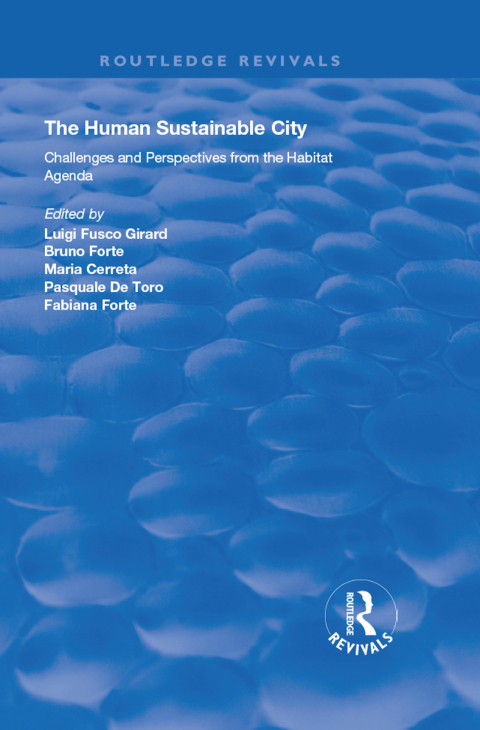 ROUTLEDGE REVIVALS

The Human Sustainable City

Challenges and Perspectives from the Habitat Agenda

Edited by
Luigi Fusco Girard
Bruno Forte
Maria Cerreta
Pasquale De Toro
Fabiana Forte

ROUTLEDGE
REVIVALS